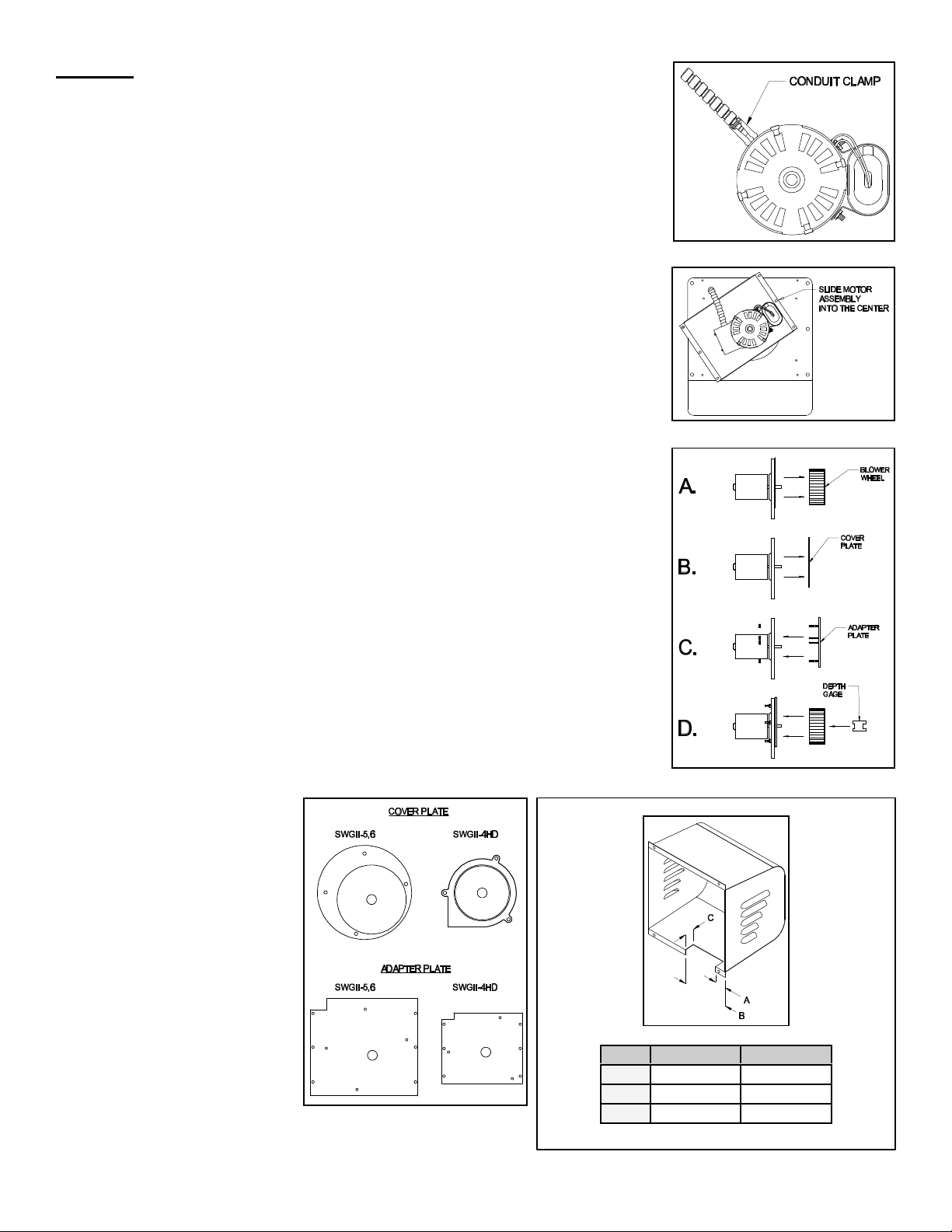 CONDUIT CLAMP

SLIDE MOTOR ASSEMBLY INTO THE CENTER

A.
BLOWER WHEEL

B.
COVER PLATE

C.
ADAPTER PLATE

D.
DEPTH GAGE

COVER PLATE
SWGII-5,6
SWGII-4HD

ADAPTER PLATE
SWGII-5,6
SWGII-4HD

C
A
B